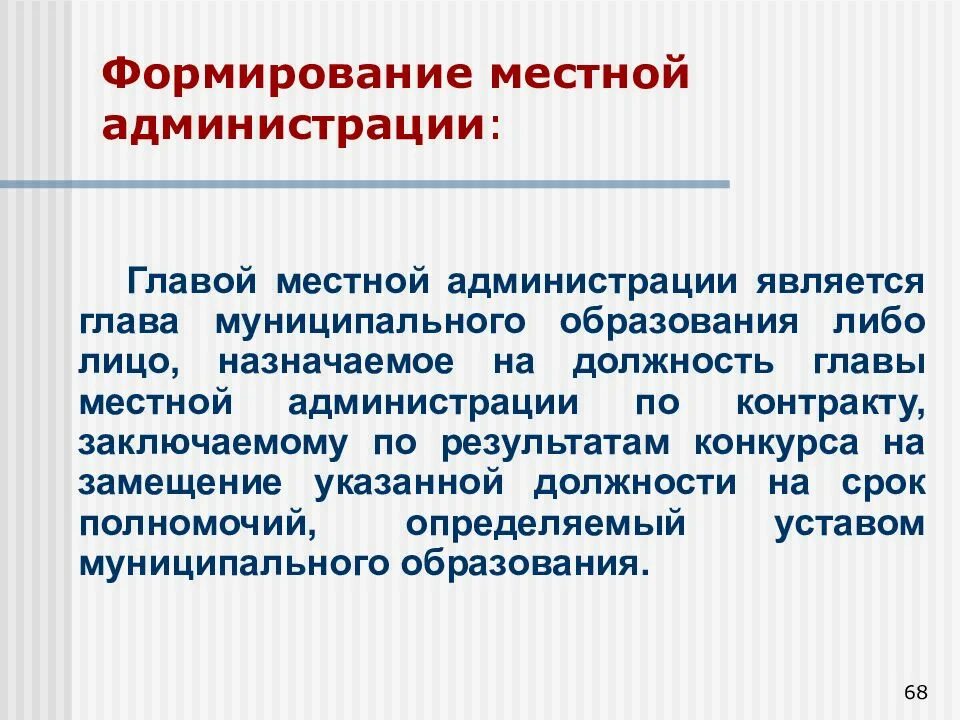 Формирование местной администрации:

Главой местной администрации является глава муниципального образования либо лицо, назначаемое на должность главы местной администрации по контракту, заключаемому по результатам конкурса на замещение указанной должности на срок полномочий, определяемый уставом муниципального образования.

68